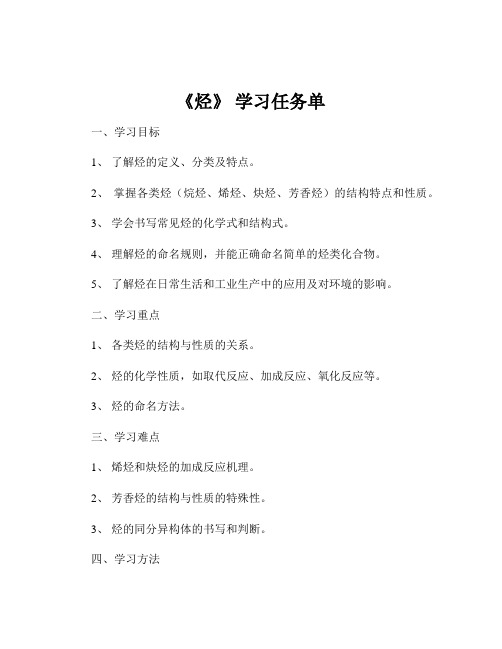 《烃》 学习任务单

一、学习目标

1、 了解烃的定义、分类及特点。

2、 掌握各类烃（烷烃、烯烃、炔烃、芳香烃）的结构特点和性质。

3、 学会书写常见烃的化学式和结构式。

4、 理解烃的命名规则，并能正确命名简单的烃类化合物。

5、 了解烃在日常生活和工业生产中的应用及对环境的影响。

二、学习重点

1、 各类烃的结构与性质的关系。

2、 烃的化学性质，如取代反应、加成反应、氧化反应等。

3、 烃的命名方法。

三、学习难点

1、 烯烃和炔烃的加成反应机理。

2、 芳香烃的结构与性质的特殊性。

3、 烃的同分异构体的书写和判断。

四、学习方法